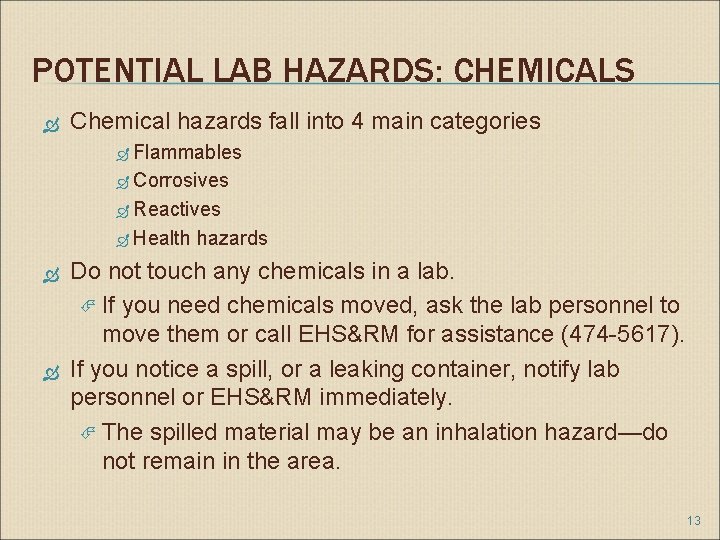 POTENTIAL LAB HAZARDS: CHEMICALS

Chemical hazards fall into 4 main categories

Flammables

Corrosives

Reactives

Health hazards

Do not touch any chemicals in a lab.

If you need chemicals moved, ask the lab personnel to move them or call EHS&RM for assistance (474-5617).

If you notice a spill, or a leaking container, notify lab personnel or EHS&RM immediately.

The spilled material may be an inhalation hazard—do not remain in the area.

13